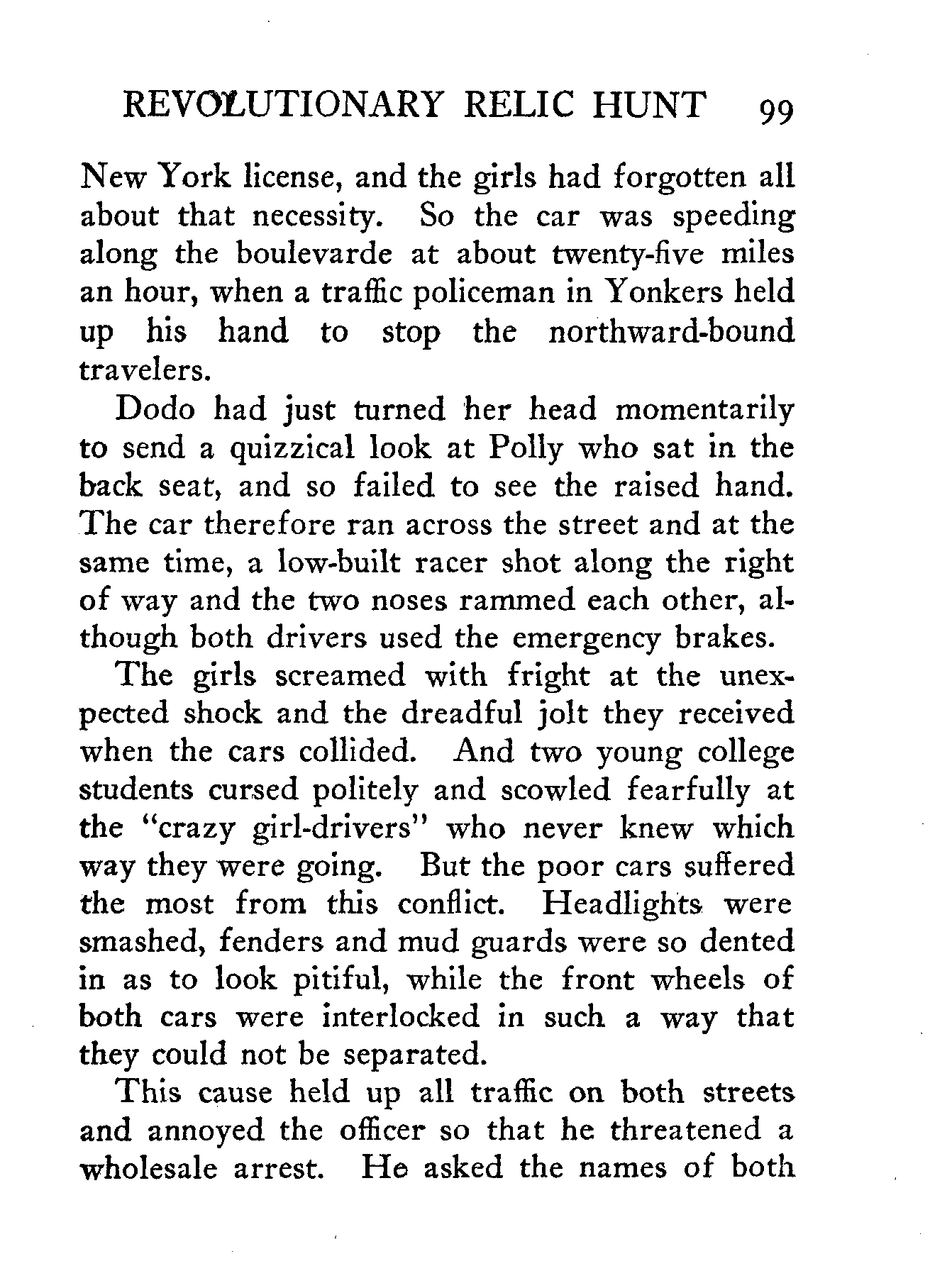 REVOLUTIONARY RELIC HUNT 99

New York license, and the girls had forgotten all about that necessity. So the car was speeding along the boulevarde at about twenty-five miles an hour, when a traffic policeman in Yonkers held up his hand to stop the northward-bound travelers.

Dodo had just turned her head momentarily to send a quizzical look at Polly who sat in the back seat, and so failed to see the raised hand. The car therefore ran across the street and at the same time, a low-built racer shot along the right of way and the two noses rammed each other, although both drivers used the emergency brakes.

The girls screamed with fright at the unexpected shock and the dreadful jolt they received when the cars collided. And two young college students cursed politely and scowled fearfully at the "crazy girl-drivers" who never knew which way they were going. But the poor cars suffered the most from this conflict. Headlights were smashed, fenders and mud guards were so dented in as to look pitiful, while the front wheels of both cars were interlocked in such a way that they could not be separated.

This cause held up all traffic on both streets and annoyed the officer so that he threatened a wholesale arrest. He asked the names of both